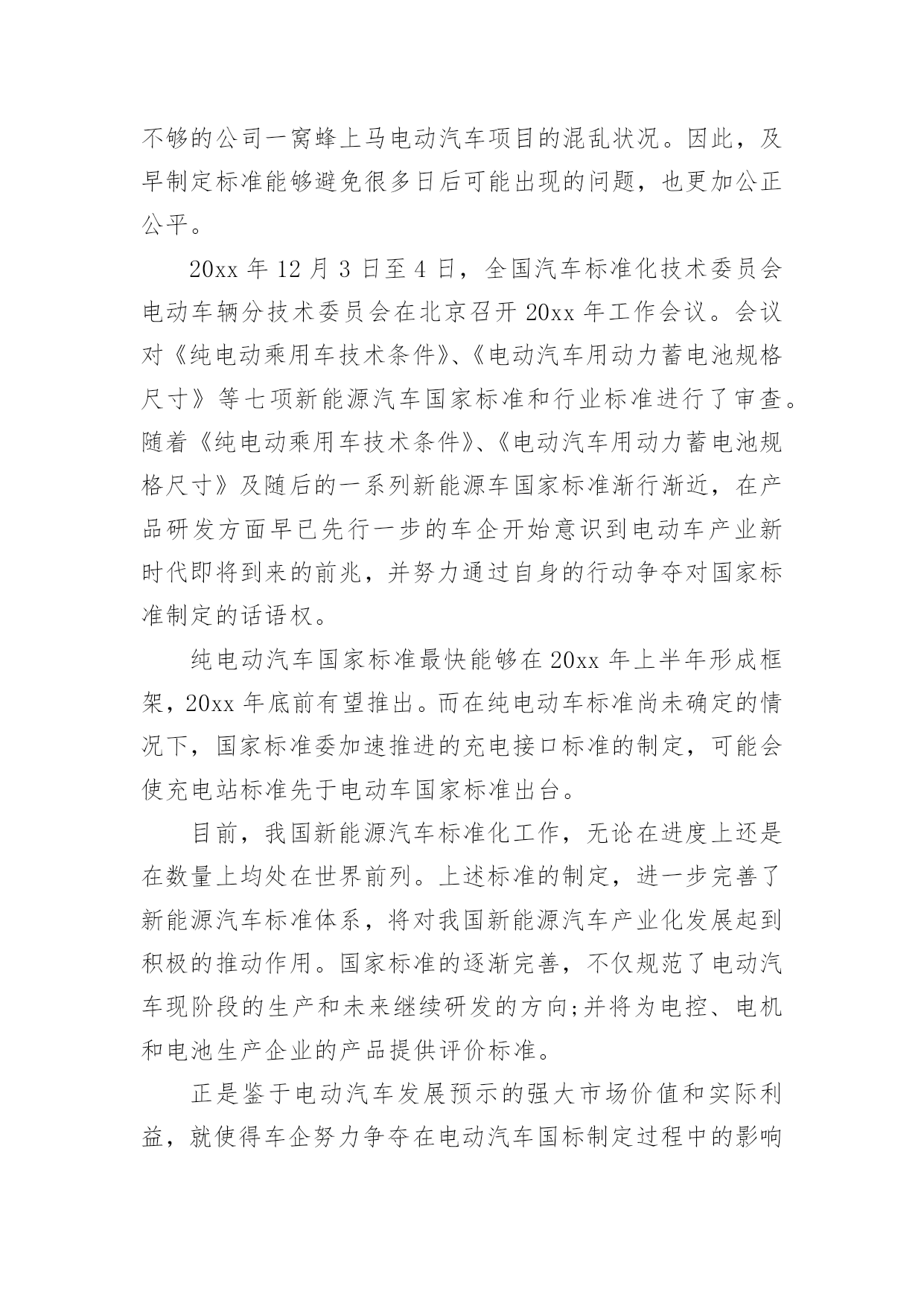 不够的公司一窝蜂上马电动汽车项目的混乱状况。因此，及早制定标准能够避免很多日后可能出现的问题，也更加公正公平。

20xx 年 12 月 3 日至 4 日，全国汽车标准化技术委员会电动车辆分技术委员会在北京召开 20xx 年工作会议。会议对《纯电动乘用车技术条件》、《电动汽车用动力蓄电池规格尺寸》等七项新能源汽车国家标准和行业标准进行了审查。随着《纯电动乘用车技术条件》、《电动汽车用动力蓄电池规格尺寸》及随后的一系列新能源车国家标准渐行渐近，在产品研发方面早已先行一步的车企开始意识到电动车产业新时代即将到来的前兆，并努力通过自身的行动争夺对国家标准制定的话语权。

纯电动汽车国家标准最快能够在 20xx 年上半年形成框架，20xx 年底前有望推出。而在纯电动车标准尚未确定的情况下，国家标准委加速推进的充电接口标准的制定，可能会使充电站标准先于电动车国家标准出台。

目前，我国新能源汽车标准化工作，无论在进度上还是在数量上均处在世界前列。上述标准的制定，进一步完善了新能源汽车标准体系，将对我国新能源汽车产业化发展起到积极的推动作用。国家标准的逐渐完善，不仅规范了电动汽车现阶段的生产和未来继续研发的方向;并将为电控、电机和电池生产企业的产品提供评价标准。

正是鉴于电动汽车发展预示的强大市场价值和实际利益，就使得车企努力争夺在电动汽车国标制定过程中的影响